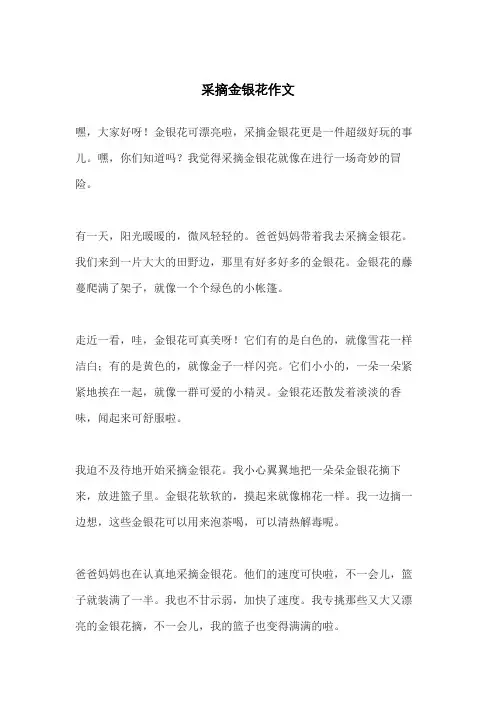 采摘金银花作文

嘿，大家好呀！金银花可漂亮啦，采摘金银花更是一件超级好玩的事儿。嘿，你们知道吗？我觉得采摘金银花就像在进行一场奇妙的冒险。

有一天，阳光暖暖的，微风轻轻的。爸爸妈妈带着我去采摘金银花。我们来到一片大大的田野边，那里有好多好多的金银花。金银花的藤蔓爬满了架子，就像一个个绿色的小帐篷。

走近一看，哇，金银花可真美呀！它们有的是白色的，就像雪花一样洁白；有的是黄色的，就像金子一样闪亮。它们小小的，一朵一朵紧紧地挨在一起，就像一群可爱的小精灵。金银花还散发着淡淡的香味，闻起来可舒服啦。

我迫不及待地开始采摘金银花。我小心翼翼地把一朵朵金银花摘下来，放进篮子里。金银花软软的，摸起来就像棉花一样。我一边摘一边想，这些金银花可以用来泡茶喝，可以清热解毒呢。

爸爸妈妈也在认真地采摘金银花。他们的速度可快啦，不一会儿，篮子就装满了一半。我也不甘示弱，加快了速度。我专挑那些又大又漂亮的金银花摘，不一会儿，我的篮子也变得满满的啦。